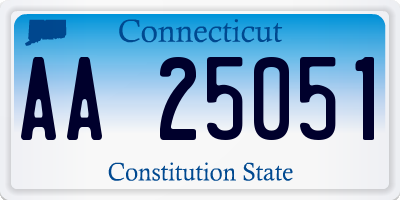 Connecticut

AA 25051

Constitution State